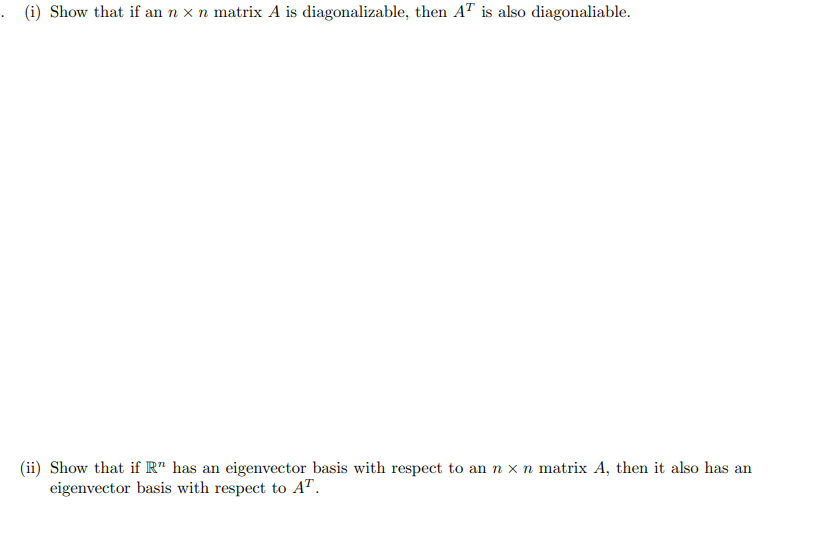 . (i) Show that if an $n \times n$ matrix $A$ is diagonalizable, then $A^T$ is also diagonaliable.

(ii) Show that if $\mathbb{R}^n$ has an eigenvector basis with respect to an $n \times n$ matrix $A$, then it also has an eigenvector basis with respect to $A^T$.